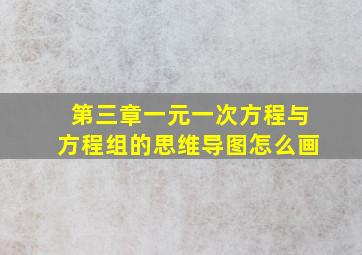 第三章一元一次方程与方程组的思维导图怎么画